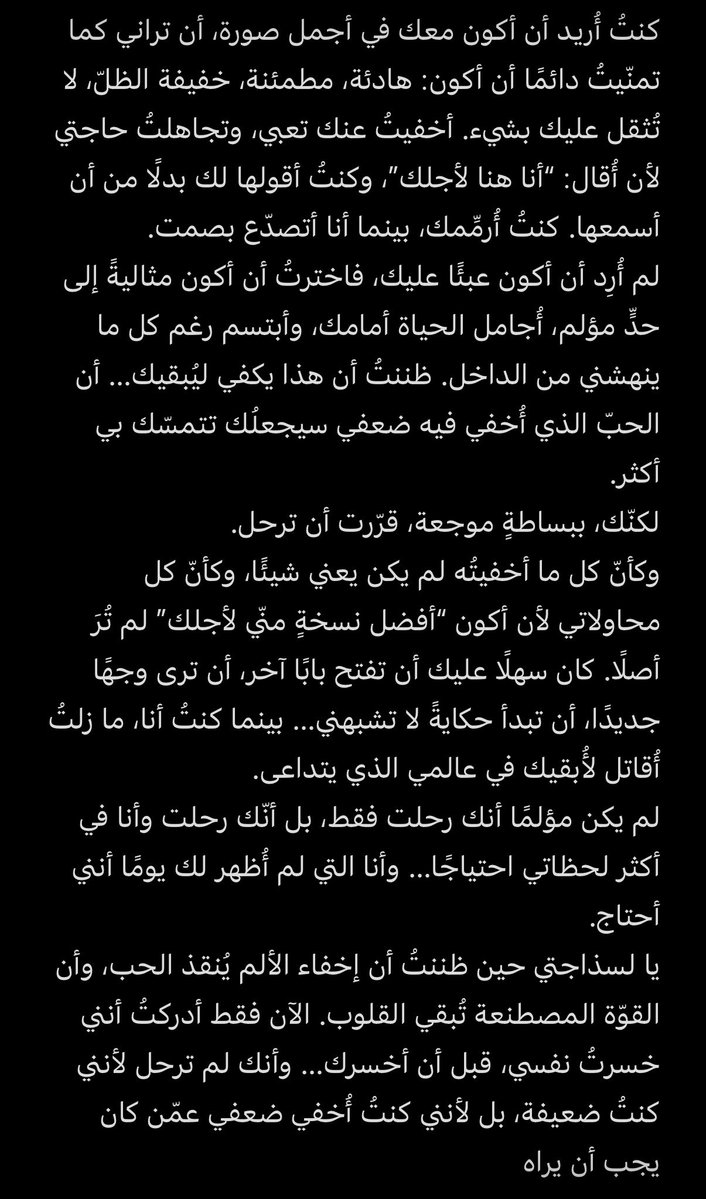 كنتُ أُريد أن أكون معك في أجمل صورة، أن تراني كما تمنّيتُ دائمًا أن أكون: هادئة، مطمئنة، خفيفة الظلّ، لا تُثقل عليك بشيء. أخفيتُ عنك تعبي، وتجاهلتُ حاجتي لأن أُقال: "أنا هنا لأجلك"، وكنتُ أقولها لك بدلًا من أن أسمعها. كنتُ أُرمّمك، بينما أنا أتصدّع بصمت.
لم أُرِد أن أكون عبئًا عليك، فاخترتُ أن أكون مثاليةً إلى حدٍّ مؤلم، أُجامل الحياة أمامك، وأبتسم رغم كل ما ينهشني من الداخل. ظننتُ أن هذا يكفي ليُبقيك… أن الحبّ الذي أُخفي فيه ضعفي سيجعلُك تتمسّك بي أكثر.
لكنّك، ببساطةٍ موجعة، قرّرت أن ترحل.
وكأنّ كل ما أخفيتُه لم يكن يعني شيئًا، وكأنّ كل محاولاتي لأن أكون "أفضل نسخةٍ منّي لأجلك" لم تُرَ أصلًا. كان سهلًا عليك أن تفتح بابًا آخر، أن ترى وجهًا جديدًا، أن تبدأ حكايةً لا تشبهني… بينما كنتُ أنا، ما زلتُ أُقاتل لأُبقيك في عالمي الذي يتداعى.
لم يكن مؤلمًا أنك رحلت فقط، بل أنّك رحلت وأنا في أكثر لحظاتي احتياجًا… وأنا التي لم أُظهر لك يومًا أنني أحتاج.
يا لسذاجتي حين ظننتُ أن إخفاء الألم يُنقذ الحب، وأن القوّة المصطنعة تُبقي القلوب. الآن فقط أدركتُ أنني خسرتُ نفسي، قبل أن أخسرك… وأنك لم ترحل لأنني كنتُ ضعيفة، بل لأنني كنتُ أُخفي ضعفي عمّن كان يجب أن يراه